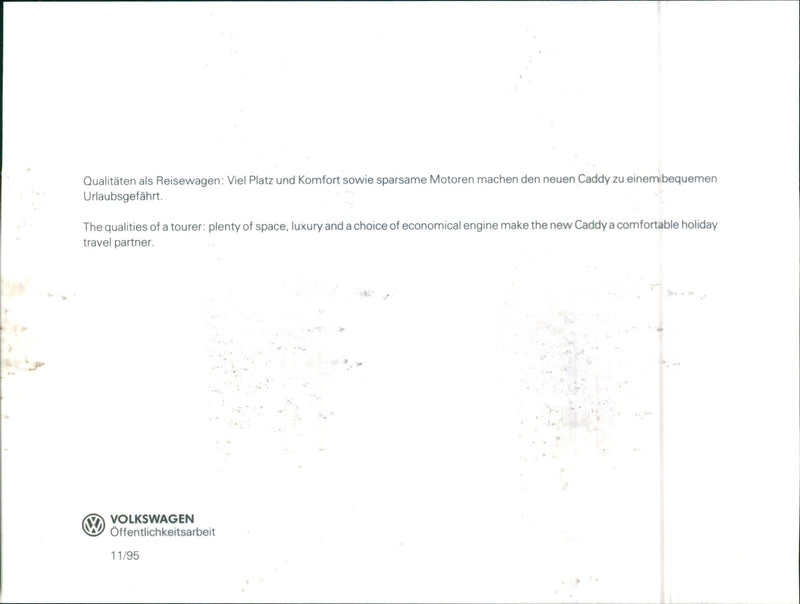 Qualitäten als Reisewagen: Viel Platz und Komfort sowie sparsame Motoren machen den neuen Caddy zu einem bequemen Urlaubsgefährt.

The qualities of a tourer: plenty of space, luxury and a choice of economical engine make the new Caddy a comfortable holiday travel partner.

VOLKSWAGEN
Öffentlichkeitsarbeit

11/95